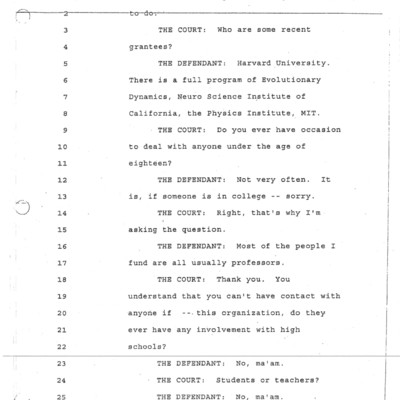 2 to do.

3 THE COURT: Who are some recent

4 grantees?

5 THE DEFENDANT: Harvard University.

6 There is a full program of Evolutionary

7 Dynamics, Neuro Science Institute of

8 California, the Physics Institute, MIT.

9 THE COURT: Do you ever have occasion

10 to deal with anyone under the age of

11 eighteen?

12 THE DEFENDANT: Not very often. It

13 is, if someone is in college -- sorry.

14 THE COURT: Right, that's why I'm

15 asking the question.

16 THE DEFENDANT: Most of the people I

17 fund are all usually professors.

18 THE COURT: Thank you. You

19 understand that you can't have contact with

20 anyone if -- this organization, do they

21 ever have any involvement with high

22 schools?

23 THE DEFENDANT: No, ma'am.

24 THE COURT: Students or teachers?

25 THE DEFENDANT: No, ma'am.